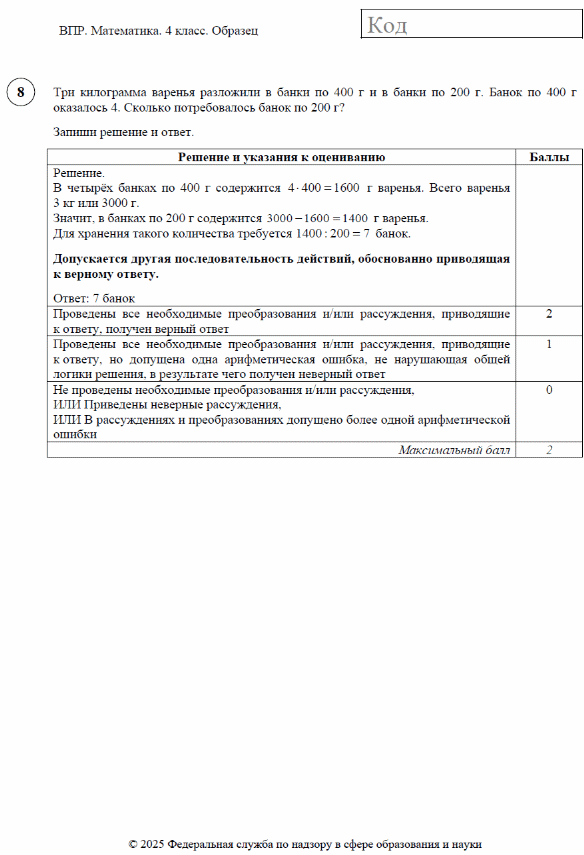 ВПР. Математика. 4 класс. Образец

Код

8

Три килограмма варенья разложили в банки по 400 г и в банки по 200 г. Банок по 400 г оказалось 4. Сколько потребовалось банок по 200 г?

Запиши решение и ответ.

| Решение и указания к оцениванию | Баллы |
|---|---|
| Решение.<br>В четырёх банках по 400 г содержится $4 \cdot 400 = 1600$ г варенья. Всего варенья 3 кг или 3000 г.<br>Значит, в банках по 200 г содержится $3000 - 1600 = 1400$ г варенья.<br>Для хранения такого количества требуется $1400 : 200 = 7$ банок.<br>**Допускается другая последовательность действий, обоснованно приводящая к верному ответу.**<br>Ответ: 7 банок | |
| Проведены все необходимые преобразования и/или рассуждения, приводящие к ответу, получен верный ответ | 2 |
| Проведены все необходимые преобразования и/или рассуждения, приводящие к ответу, но допущена одна арифметическая ошибка, не нарушающая общей логики решения, в результате чего получен неверный ответ | 1 |
| Не проведены необходимые преобразования и/или рассуждения,<br>ИЛИ Приведены неверные рассуждения,<br>ИЛИ В рассуждениях и преобразованиях допущено более одной арифметической ошибки | 0 |
| *Максимальный балл* | *2* |

© 2025 Федеральная служба по надзору в сфере образования и науки